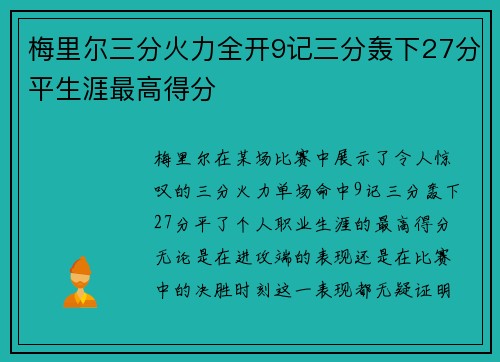 梅里尔三分火力全开9记三分轰下27分平生涯最高得分

梅里尔在某场比赛中展示了令人惊叹的三分火力单场命中9记三分轰下27分平了个人职业生涯的最高得分无论是在进攻端的表现还是在比赛中的决胜时刻这一表现都无疑证明